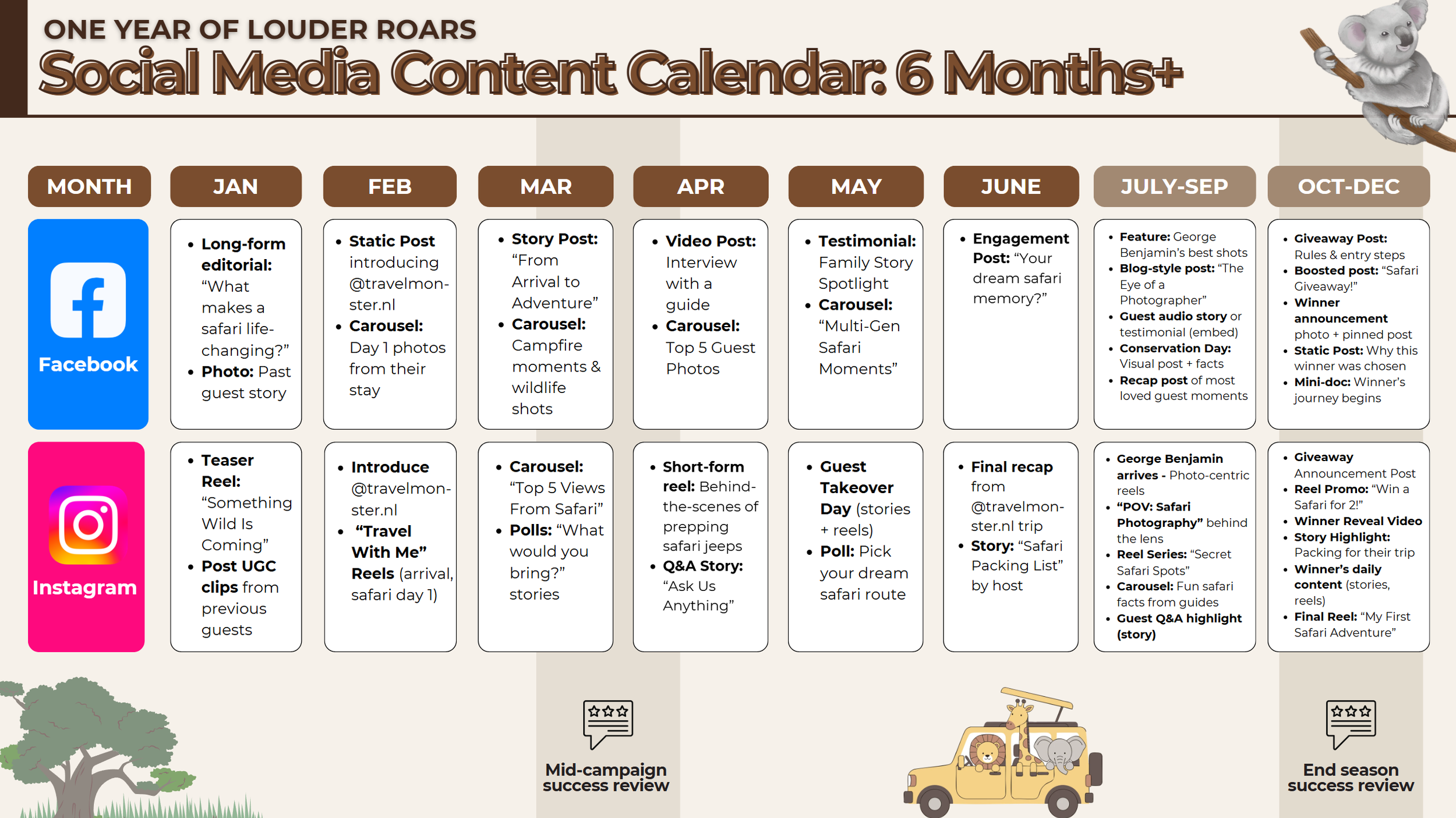 ONE YEAR OF LOUDER ROARS
Social Media Content Calendar: 6 Months+

| MONTH | JAN | FEB | MAR | APR | MAY | JUNE | JULY-SEP | OCT-DEC |
|---|---|---|---|---|---|---|---|---|
| Facebook | • Long-form editorial: "What makes a safari life-changing?" • Photo: Past guest story | • Static Post introducing @travelmonster.nl • Carousel: Day 1 photos from their stay | • Story Post: "From Arrival to Adventure" • Carousel: Campfire moments & wildlife shots | • Video Post: Interview with a guide • Carousel: Top 5 Guest Photos | • Testimonial: Family Story Spotlight • Carousel: "Multi-Gen Safari Moments" | • Engagement Post: "Your dream safari memory?" | • Feature: George Benjamin's best shots • Blog-style post: "The Eye of a Photographer" • Guest audio story or testimonial (embed) • Conservation Day: Visual post + facts • Recap post of most loved guest moments | • Giveaway Post: Rules & entry steps • Boosted post: "Safari Giveaway!" • Winner announcement photo + pinned post • Static Post: Why this winner was chosen • Mini-doc: Winner's journey begins |
| Instagram | • Teaser Reel: "Something Wild Is Coming" • Post UGC clips from previous guests | • Introduce @travelmonster.nl • "Travel With Me" Reels (arrival, safari day 1) | • Carousel: "Top 5 Views From Safari" • Polls: "What would you bring?" stories | • Short-form reel: Behind-the-scenes of prepping safari jeeps • Q&A Story: "Ask Us Anything" | • Guest Takeover Day (stories + reels) • Poll: Pick your dream safari route | • Final recap from @travelmonster.nl trip • Story: "Safari Packing List" by host | • George Benjamin arrives - Photo-centric reels • "POV: Safari Photography" behind the lens • Reel Series: "Secret Safari Spots" • Carousel: Fun safari facts from guides • Guest Q&A highlight (story) | • Giveaway Announcement Post • Reel Promo: "Win a Safari for 2!" • Winner Reveal Video • Story Highlight: Packing for their trip • Winner's daily content (stories, reels) • Final Reel: "My First Safari Adventure" |

Mid-campaign success review

End season success review